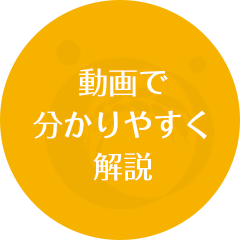 動画で
分かりやすく
解説